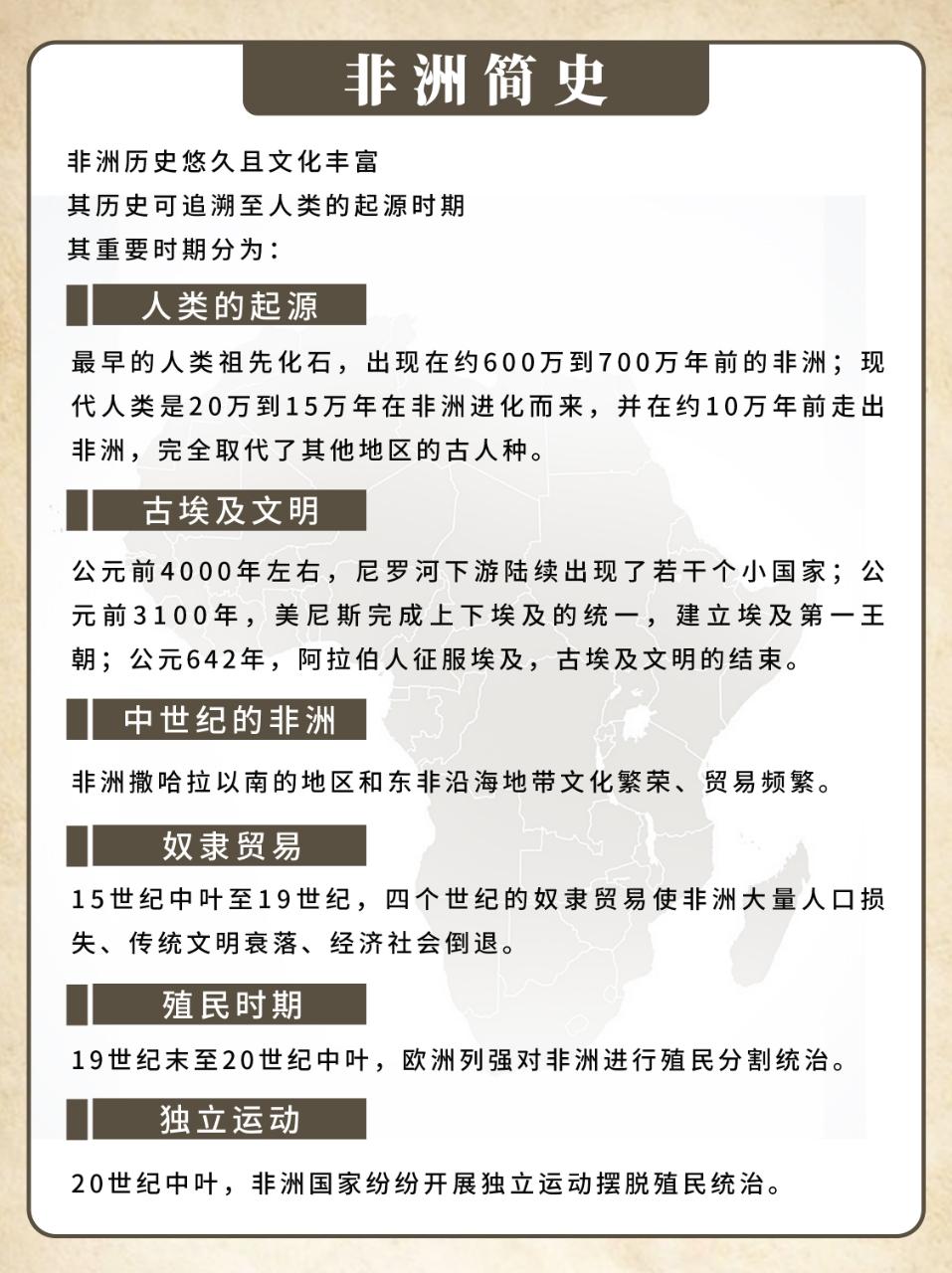 非洲简史

非洲历史悠久且文化丰富
其历史可追溯至人类的起源时期
其重要时期分为：

人类的起源

最早的人类祖先化石，出现在约600万到700万年前的非洲；现代人类是20万到15万年在非洲进化而来，并在约10万年前走出非洲，完全取代了其他地区的古人种。

古埃及文明

公元前4000年左右，尼罗河下游陆续出现了若干个小国家；公元前3100年，美尼斯完成上下埃及的统一，建立埃及第一王朝；公元642年，阿拉伯人征服埃及，古埃及文明的结束。

中世纪的非洲

非洲撒哈拉以南的地区和东非沿海地带文化繁荣、贸易频繁。

奴隶贸易

15世纪中叶至19世纪，四个世纪的奴隶贸易使非洲大量人口损失、传统文明衰落、经济社会倒退。

殖民时期

19世纪末至20世纪中叶，欧洲列强对非洲进行殖民分割统治。

独立运动

20世纪中叶，非洲国家纷纷开展独立运动摆脱殖民统治。